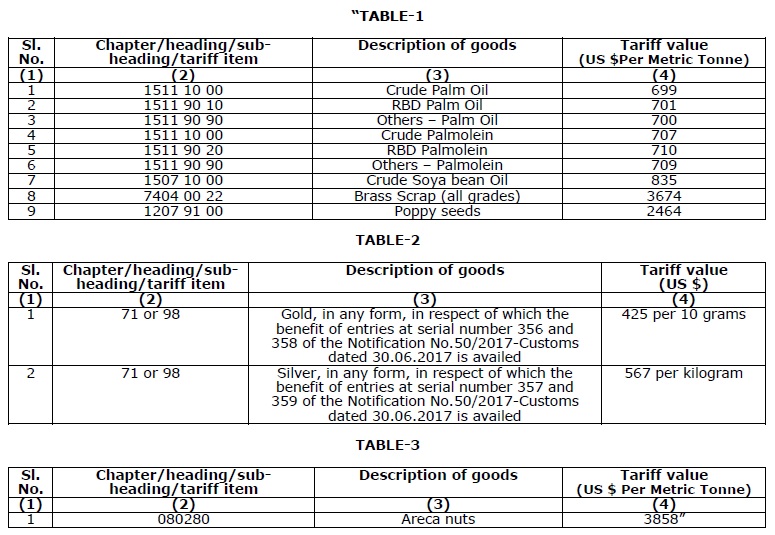 "TABLE-1

| Sl. No. | Chapter/heading/sub-heading/tariff item | Description of goods | Tariff value (US $Per Metric Tonne) |
|---|---|---|---|
| (1) | (2) | (3) | (4) |
| 1 | 1511 10 00 | Crude Palm Oil | 699 |
| 2 | 1511 90 10 | RBD Palm Oil | 701 |
| 3 | 1511 90 90 | Others – Palm Oil | 700 |
| 4 | 1511 10 00 | Crude Palmolein | 707 |
| 5 | 1511 90 20 | RBD Palmolein | 710 |
| 6 | 1511 90 90 | Others – Palmolein | 709 |
| 7 | 1507 10 00 | Crude Soya bean Oil | 835 |
| 8 | 7404 00 22 | Brass Scrap (all grades) | 3674 |
| 9 | 1207 91 00 | Poppy seeds | 2464 |

TABLE-2

| Sl. No. | Chapter/heading/sub-heading/tariff item | Description of goods | Tariff value (US $) |
|---|---|---|---|
| (1) | (2) | (3) | (4) |
| 1 | 71 or 98 | Gold, in any form, in respect of which the benefit of entries at serial number 356 and 358 of the Notification No.50/2017-Customs dated 30.06.2017 is availed | 425 per 10 grams |
| 2 | 71 or 98 | Silver, in any form, in respect of which the benefit of entries at serial number 357 and 359 of the Notification No.50/2017-Customs dated 30.06.2017 is availed | 567 per kilogram |

TABLE-3

| Sl. No. | Chapter/heading/sub-heading/tariff item | Description of goods | Tariff value (US $ Per Metric Tonne) |
|---|---|---|---|
| (1) | (2) | (3) | (4) |
| 1 | 080280 | Areca nuts | 3858" |